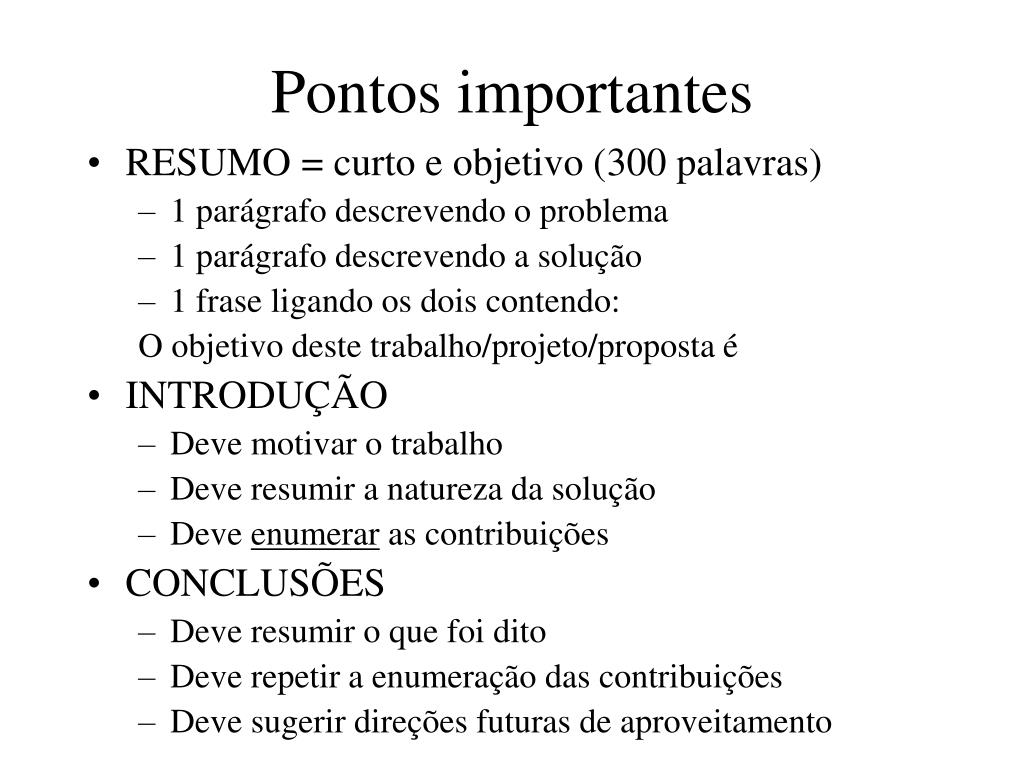 Pontos importantes

• RESUMO = curto e objetivo (300 palavras)
– 1 parágrafo descrevendo o problema
– 1 parágrafo descrevendo a solução
– 1 frase ligando os dois contendo:
O objetivo deste trabalho/projeto/proposta é

• INTRODUÇÃO
– Deve motivar o trabalho
– Deve resumir a natureza da solução
– Deve enumerar as contribuições

• CONCLUSÕES
– Deve resumir o que foi dito
– Deve repetir a enumeração das contribuições
– Deve sugerir direções futuras de aproveitamento